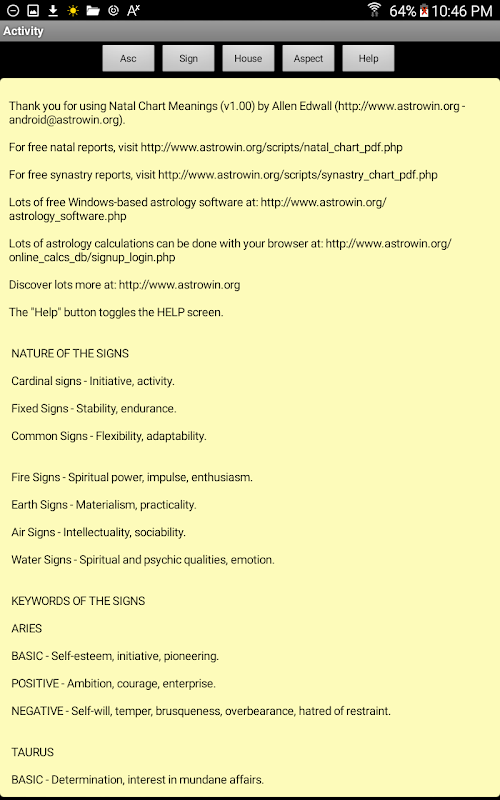 64% 10:46 PM

Activity

Asc Sign House Aspect Help

Thank you for using Natal Chart Meanings (v1.00) by Allen Edwall (http://www.astrowin.org - android@astrowin.org).

For free natal reports, visit http://www.astrowin.org/scripts/natal_chart_pdf.php

For free synastry reports, visit http://www.astrowin.org/scripts/synastry_chart_pdf.php

Lots of free Windows-based astrology software at: http://www.astrowin.org/astrology_software.php

Lots of astrology calculations can be done with your browser at: http://www.astrowin.org/online_calcs_db/signup_login.php

Discover lots more at: http://www.astrowin.org

The "Help" button toggles the HELP screen.

NATURE OF THE SIGNS

Cardinal signs - Initiative, activity.

Fixed Signs - Stability, endurance.

Common Signs - Flexibility, adaptability.

Fire Signs - Spiritual power, impulse, enthusiasm.

Earth Signs - Materialism, practicality.

Air Signs - Intellectuality, sociability.

Water Signs - Spiritual and psychic qualities, emotion.

KEYWORDS OF THE SIGNS

ARIES

BASIC - Self-esteem, initiative, pioneering.

POSITIVE - Ambition, courage, enterprise.

NEGATIVE - Self-will, temper, brusqueness, overbearance, hatred of restraint.

TAURUS

BASIC - Determination, interest in mundane affairs.